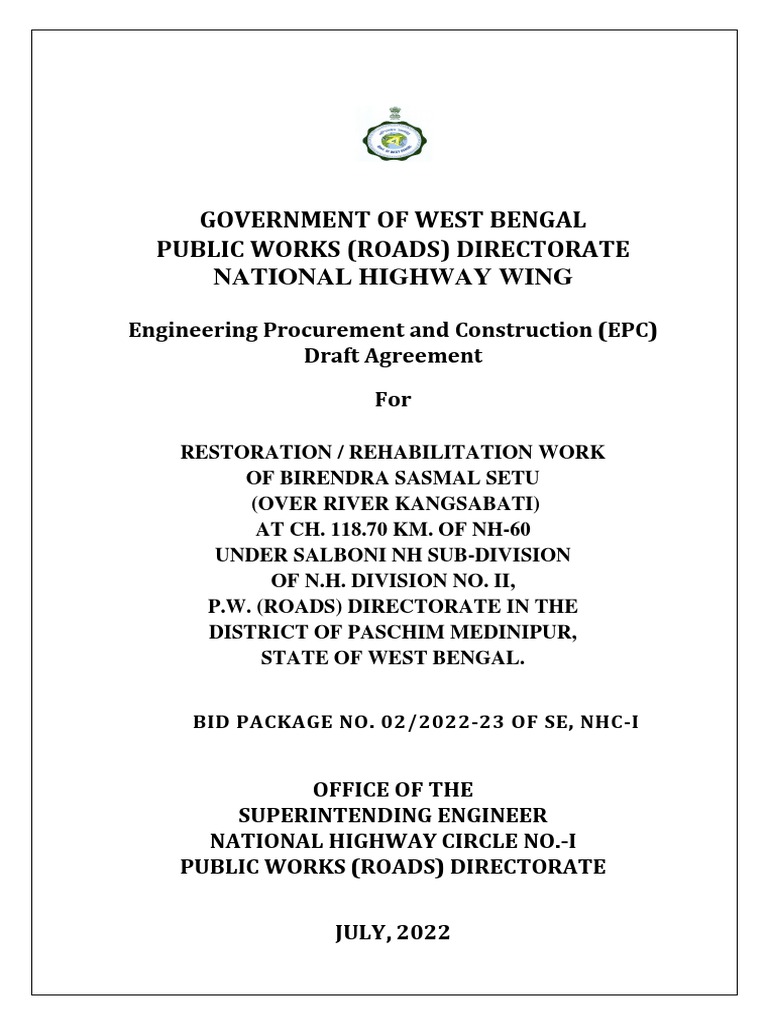 GOVERNMENT OF WEST BENGAL
PUBLIC WORKS (ROADS) DIRECTORATE
NATIONAL HIGHWAY WING

Engineering Procurement and Construction (EPC) Draft Agreement

For

RESTORATION / REHABILITATION WORK OF BIRENDRA SASMAL SETU (OVER RIVER KANGSABATI) AT CH. 118.70 KM. OF NH-60 UNDER SALBONI NH SUB-DIVISION OF N.H. DIVISION NO. II, P.W. (ROADS) DIRECTORATE IN THE DISTRICT OF PASCHIM MEDINIPUR, STATE OF WEST BENGAL.

BID PACKAGE NO. 02/2022-23 OF SE, NHC-I

OFFICE OF THE
SUPERINTENDING ENGINEER
NATIONAL HIGHWAY CIRCLE NO.-I
PUBLIC WORKS (ROADS) DIRECTORATE

JULY, 2022